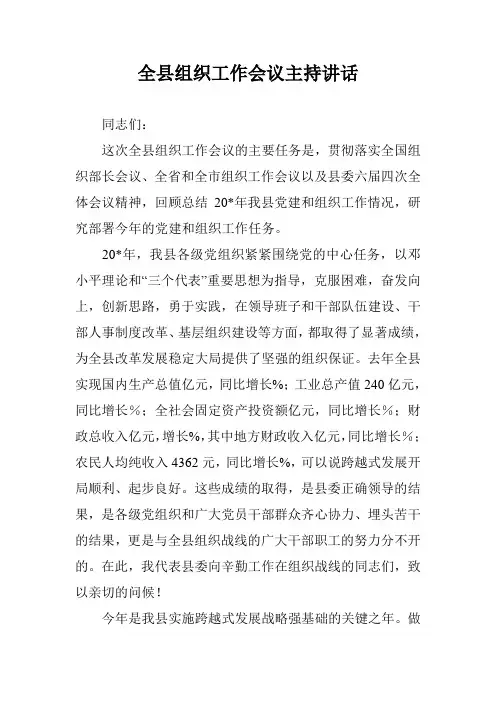 全县组织工作会议主持讲话

同志们：

这次全县组织工作会议的主要任务是，贯彻落实全国组织部长会议、全省和全市组织工作会议以及县委六届四次全体会议精神，回顾总结 20*年我县党建和组织工作情况，研究部署今年的党建和组织工作任务。

20*年，我县各级党组织紧紧围绕党的中心任务，以邓小平理论和“三个代表”重要思想为指导，克服困难，奋发向上，创新思路，勇于实践，在领导班子和干部队伍建设、干部人事制度改革、基层组织建设等方面，都取得了显著成绩，为全县改革发展稳定大局提供了坚强的组织保证。去年全县实现国内生产总值亿元，同比增长%；工业总产值 240 亿元，同比增长%；全社会固定资产投资额亿元，同比增长%；财政总收入亿元，增长%，其中地方财政收入亿元，同比增长%；农民人均纯收入 4362 元，同比增长%，可以说跨越式发展开局顺利、起步良好。这些成绩的取得，是县委正确领导的结果，是各级党组织和广大党员干部群众齐心协力、埋头苦干的结果，更是与全县组织战线的广大干部职工的努力分不开的。在此，我代表县委向辛勤工作在组织战线的同志们，致以亲切的问候！

今年是我县实施跨越式发展战略强基础的关键之年。做